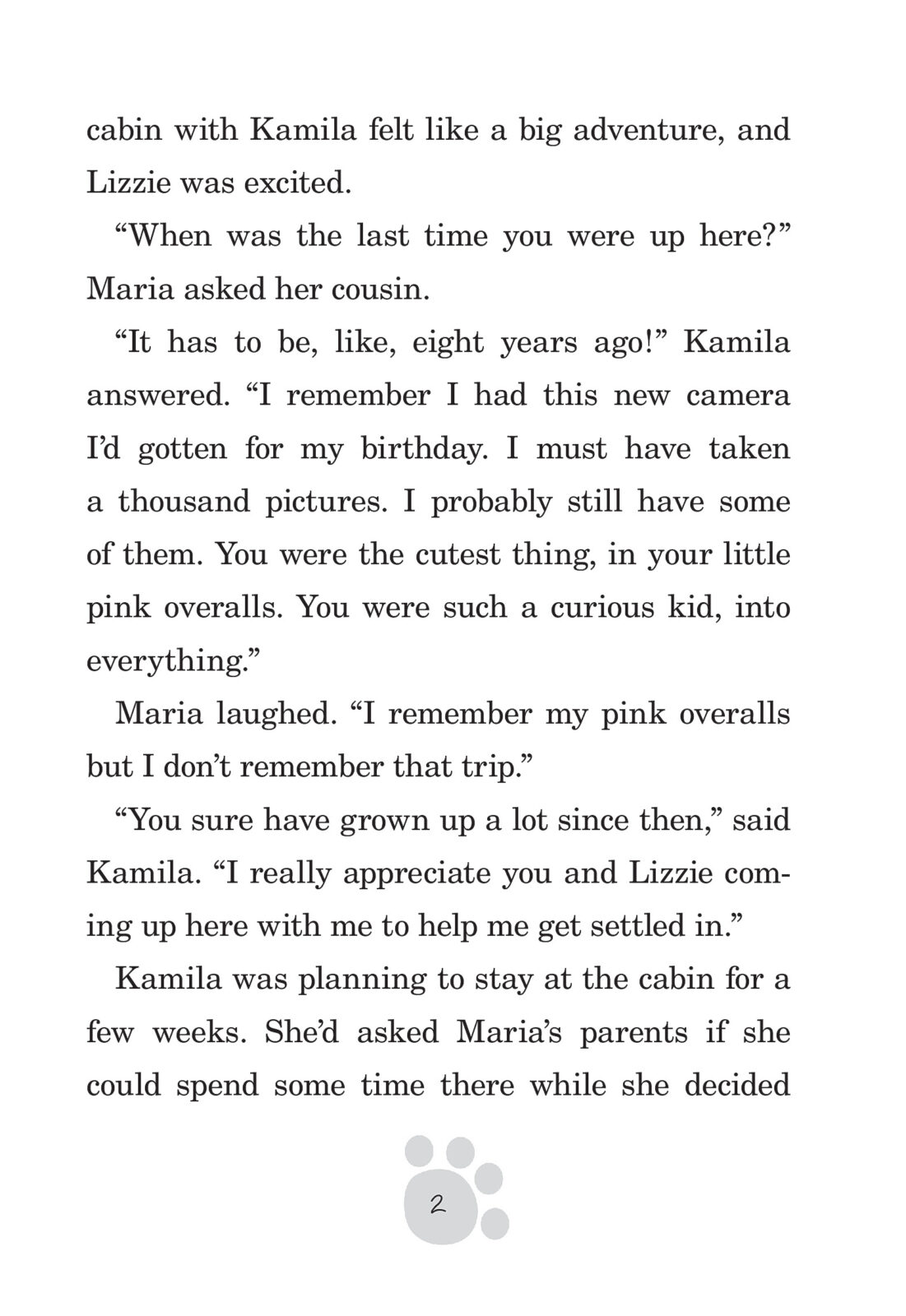 cabin with Kamila felt like a big adventure, and Lizzie was excited.

“When was the last time you were up here?” Maria asked her cousin.

“It has to be, like, eight years ago!” Kamila answered. “I remember I had this new camera I’d gotten for my birthday. I must have taken a thousand pictures. I probably still have some of them. You were the cutest thing, in your little pink overalls. You were such a curious kid, into everything.”

Maria laughed. “I remember my pink overalls but I don’t remember that trip.”

“You sure have grown up a lot since then,” said Kamila. “I really appreciate you and Lizzie coming up here with me to help me get settled in.”

Kamila was planning to stay at the cabin for a few weeks. She’d asked Maria’s parents if she could spend some time there while she decided

2